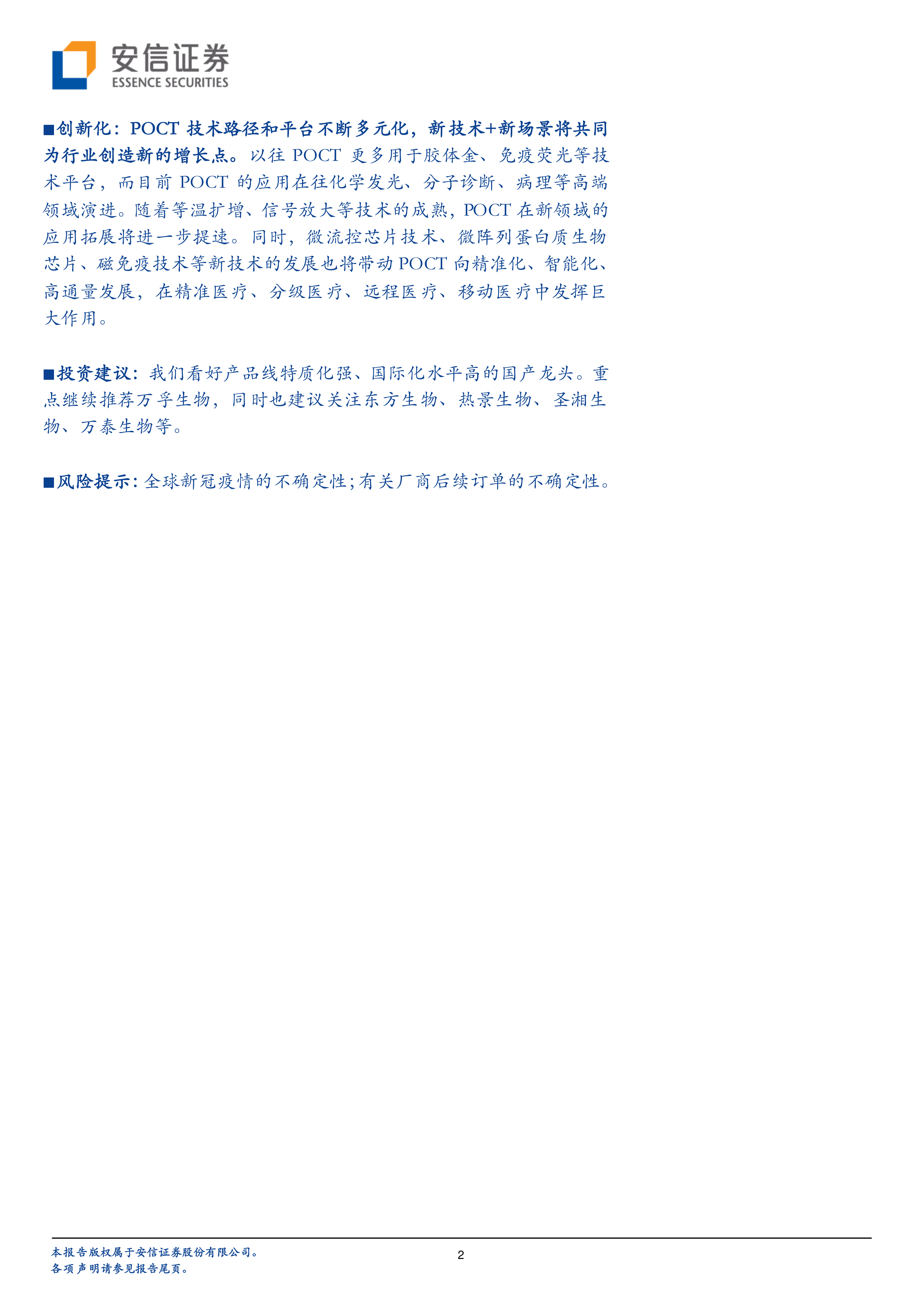 安信证券
ESSENCE SECURITIES

■创新化：POCT 技术路径和平台不断多元化，新技术+新场景将共同为行业创造新的增长点。以往 POCT 更多用于胶体金、免疫荧光等技术平台，而目前 POCT 的应用在往化学发光、分子诊断、病理等高端领域演进。随着等温扩增、信号放大等技术的成熟，POCT 在新领域的应用拓展将进一步提速。同时，微流控芯片技术、微阵列蛋白质生物芯片、磁免疫技术等新技术的发展也将带动 POCT 向精准化、智能化、高通量发展，在精准医疗、分级医疗、远程医疗、移动医疗中发挥巨大作用。

■投资建议：我们看好产品线特质化强、国际化水平高的国产龙头。重点继续推荐万孚生物，同时也建议关注东方生物、热景生物、圣湘生物、万泰生物等。

■风险提示：全球新冠疫情的不确定性；有关厂商后续订单的不确定性。

本报告版权属于安信证券股份有限公司。
各项声明请参见报告尾页。
2